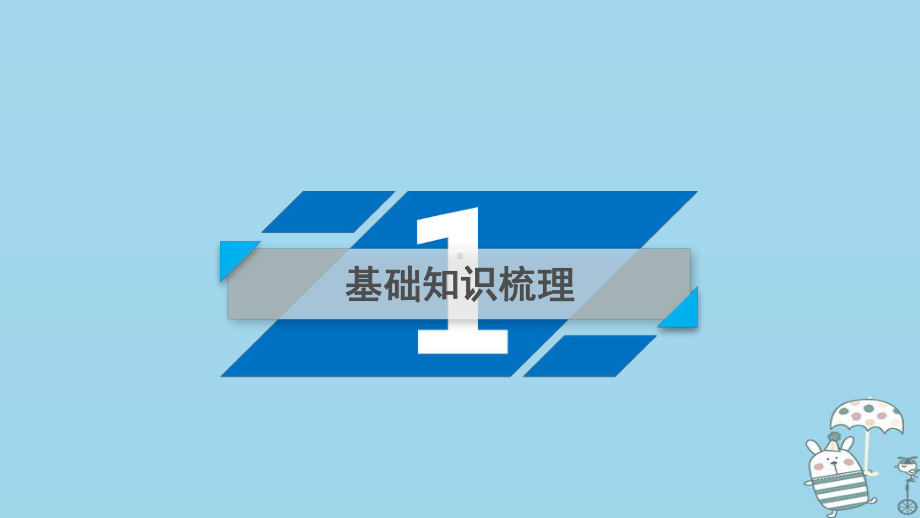 1
基础知识梳理